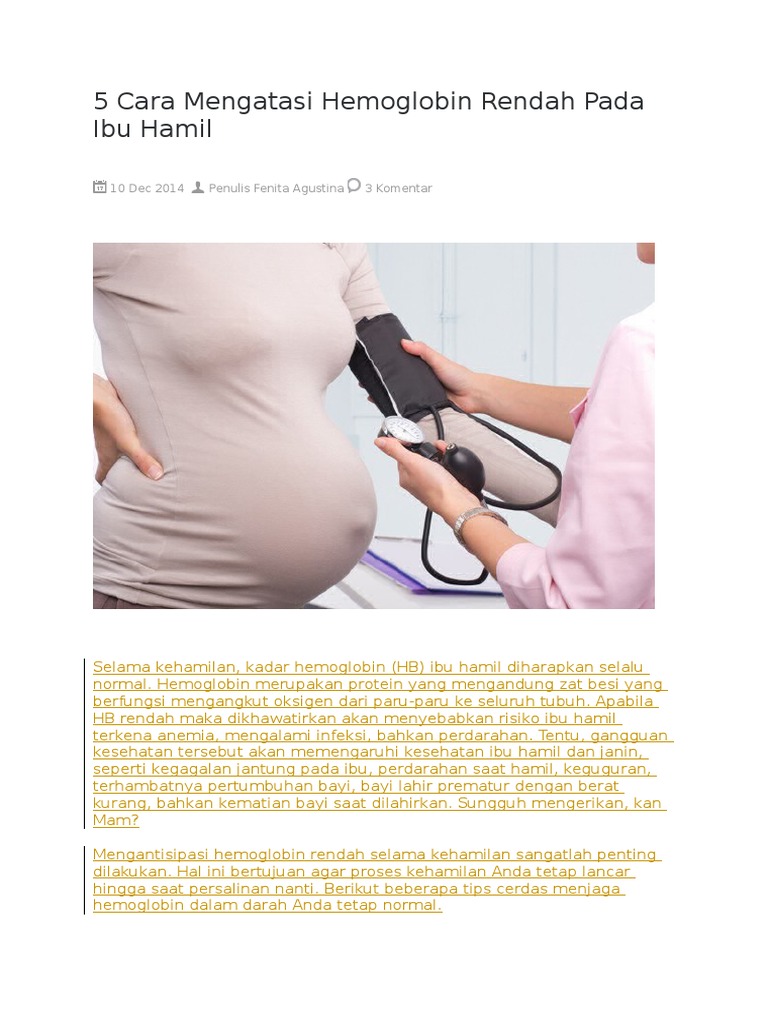 5 Cara Mengatasi Hemoglobin Rendah Pada Ibu Hamil

10 Dec 2014 Penulis Fenita Agustina 3 Komentar

Selama kehamilan, kadar hemoglobin (HB) ibu hamil diharapkan selalu normal. Hemoglobin merupakan protein yang mengandung zat besi yang berfungsi mengangkut oksigen dari paru-paru ke seluruh tubuh. Apabila HB rendah maka dikhawatirkan akan menyebabkan risiko ibu hamil terkena anemia, mengalami infeksi, bahkan perdarahan. Tentu, gangguan kesehatan tersebut akan memengaruhi kesehatan ibu hamil dan janin, seperti kegagalan jantung pada ibu, perdarahan saat hamil, keguguran, terhambatnya pertumbuhan bayi, bayi lahir prematur dengan berat kurang, bahkan kematian bayi saat dilahirkan. Sungguh mengerikan, kan Mam?

Mengantisipasi hemoglobin rendah selama kehamilan sangatlah penting dilakukan. Hal ini bertujuan agar proses kehamilan Anda tetap lancar hingga saat persalinan nanti. Berikut beberapa tips cerdas menjaga hemoglobin dalam darah Anda tetap normal.